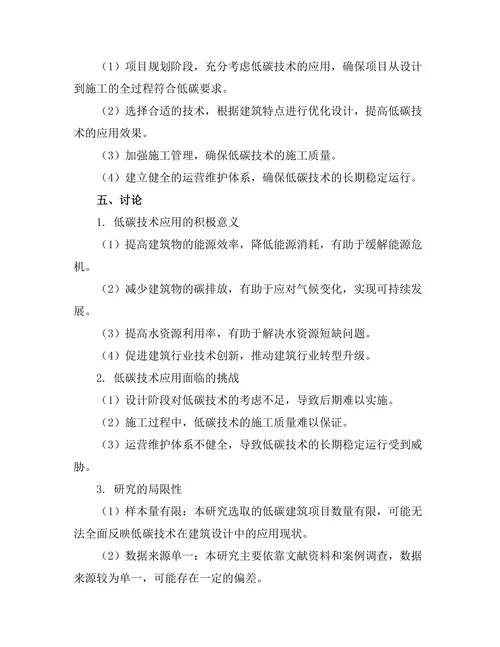 （1）项目规划阶段，充分考虑低碳技术的应用，确保项目从设计到施工的全过程符合低碳要求。

（2）选择合适的技术，根据建筑特点进行优化设计，提高低碳技术的应用效果。

（3）加强施工管理，确保低碳技术的施工质量。

（4）建立健全的运营维护体系，确保低碳技术的长期稳定运行。

五、讨论

1. 低碳技术应用的积极意义

（1）提高建筑物的能源效率，降低能源消耗，有助于缓解能源危机。

（2）减少建筑物的碳排放，有助于应对气候变化，实现可持续发展。

（3）提高水资源利用率，有助于解决水资源短缺问题。

（4）促进建筑行业技术创新，推动建筑行业转型升级。

2. 低碳技术应用面临的挑战

（1）设计阶段对低碳技术的考虑不足，导致后期难以实施。

（2）施工过程中，低碳技术的施工质量难以保证。

（3）运营维护体系不健全，导致低碳技术的长期稳定运行受到威胁。

3. 研究的局限性

（1）样本量有限：本研究选取的低碳建筑项目数量有限，可能无法全面反映低碳技术在建筑设计中的应用现状。

（2）数据来源单一：本研究主要依靠文献资料和案例调查，数据来源较为单一，可能存在一定的偏差。